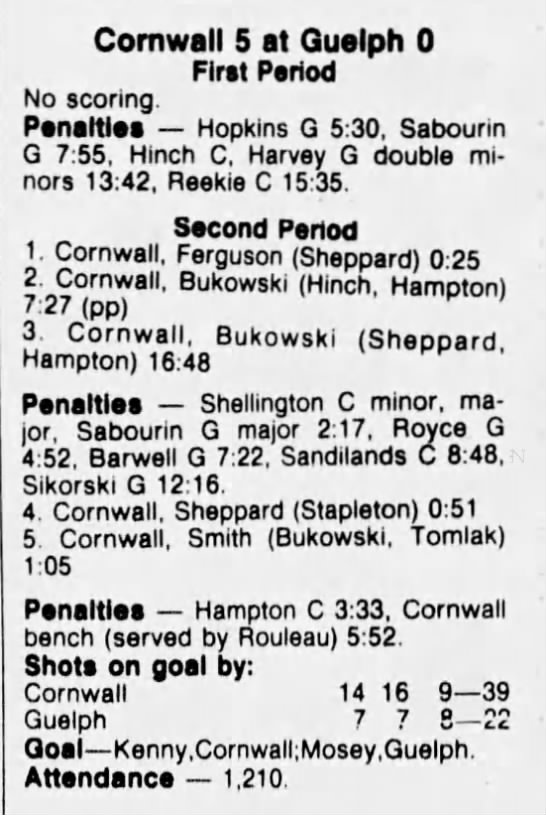 Cornwall 5 at Guelph 0
First Period

No scoring.

Penalties — Hopkins G 5:30, Sabourin G 7:55, Hinch C, Harvey G double minors 13:42, Reekie C 15:35.

Second Period

1. Cornwall, Ferguson (Sheppard) 0:25
2. Cornwall, Bukowski (Hinch, Hampton) 7:27 (pp)
3. Cornwall, Bukowski (Sheppard, Hampton) 16:48

Penalties — Shellington C minor, major, Sabourin G major 2:17, Royce G 4:52, Barwell G 7:22, Sandilands C 8:48, Sikorski G 12:16.

4. Cornwall, Sheppard (Stapleton) 0:51
5. Cornwall, Smith (Bukowski, Tomlak) 1:05

Penalties — Hampton C 3:33, Cornwall bench (served by Rouleau) 5:52.

Shots on goal by:
Cornwall 14 16 9—39
Guelph 7 7 8—22

Goal—Kenny,Cornwall;Mosey,Guelph.

Attendance — 1,210.